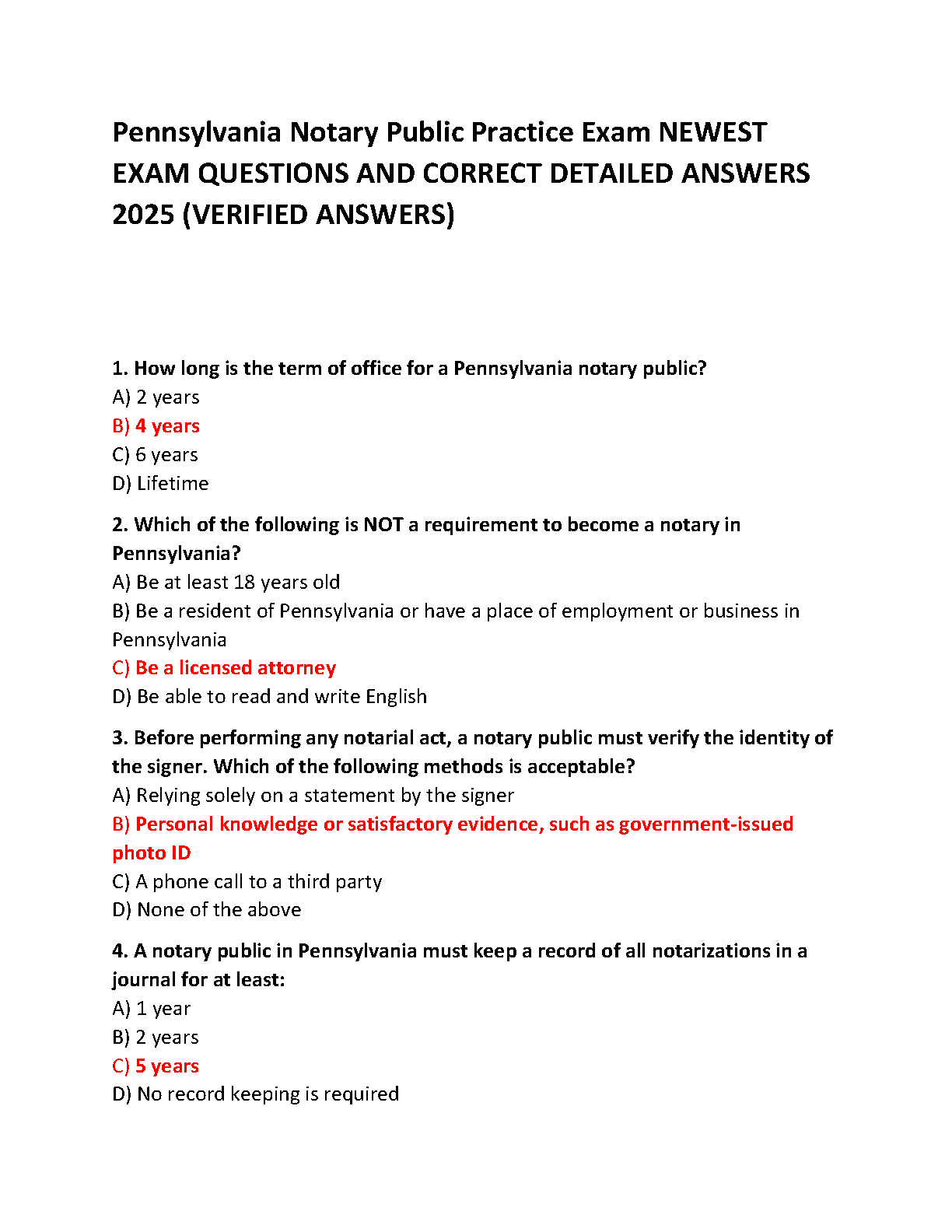 Pennsylvania Notary Public Practice Exam NEWEST EXAM QUESTIONS AND CORRECT DETAILED ANSWERS 2025 (VERIFIED ANSWERS)

1. How long is the term of office for a Pennsylvania notary public?
A) 2 years
B) 4 years
C) 6 years
D) Lifetime

2. Which of the following is NOT a requirement to become a notary in Pennsylvania?
A) Be at least 18 years old
B) Be a resident of Pennsylvania or have a place of employment or business in Pennsylvania
C) Be a licensed attorney
D) Be able to read and write English

3. Before performing any notarial act, a notary public must verify the identity of the signer. Which of the following methods is acceptable?
A) Relying solely on a statement by the signer
B) Personal knowledge or satisfactory evidence, such as government-issued photo ID
C) A phone call to a third party
D) None of the above

4. A notary public in Pennsylvania must keep a record of all notarizations in a journal for at least:
A) 1 year
B) 2 years
C) 5 years
D) No record keeping is required